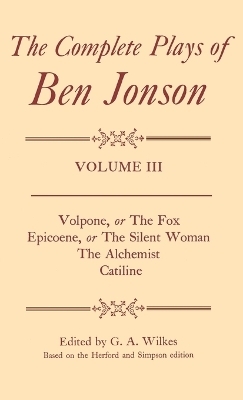 The Complete Plays of
Ben Jonson

VOLUME III

Volpone, or The Fox
Epicoene, or The Silent Woman
The Alchemist
Catiline

Edited by G. A. Wilkes
Based on the Herford and Simpson edition